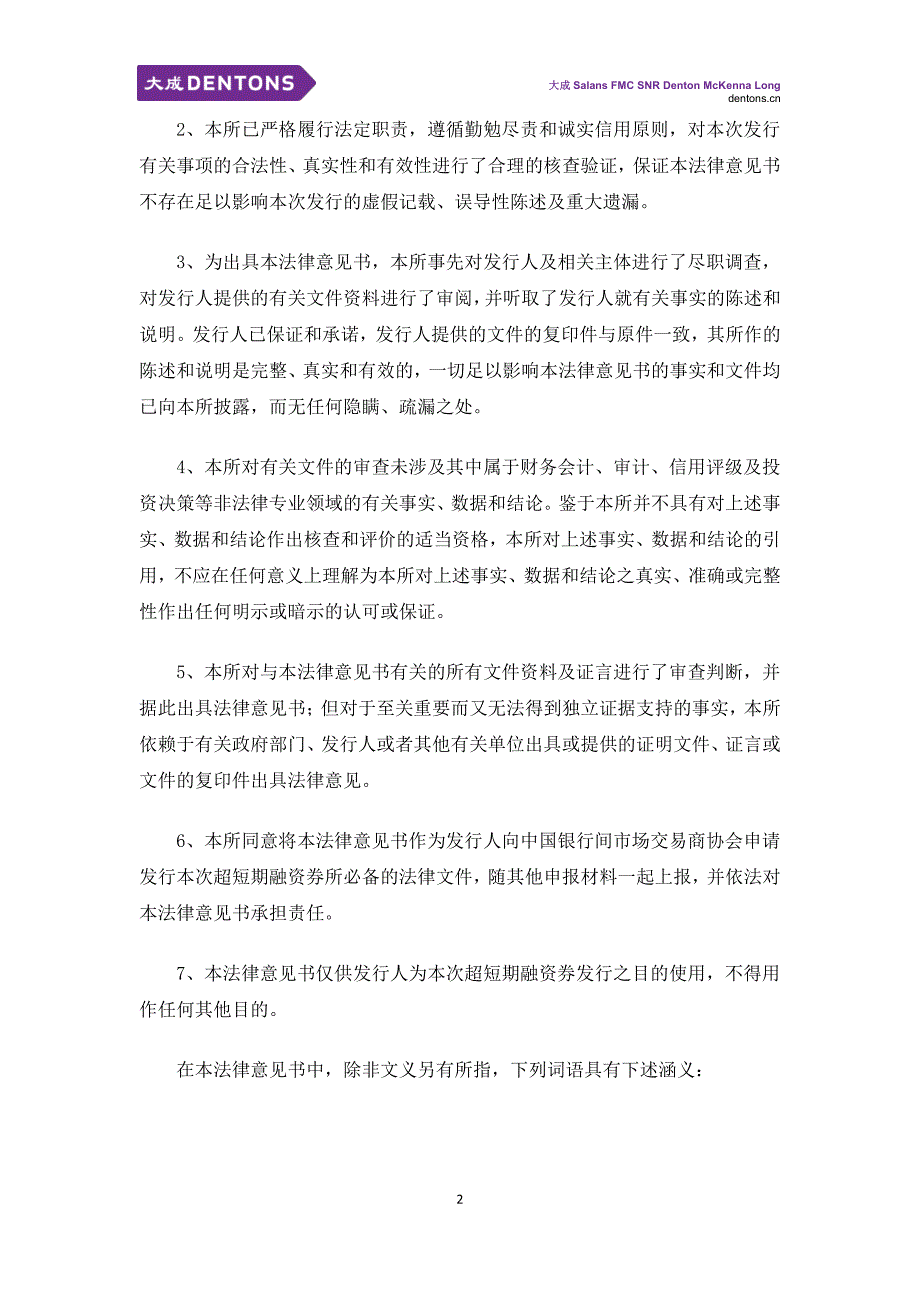 大成 DENTONS

大成 Salans FMC SNR Denton McKenna Long
dentons.cn

2、本所已严格履行法定职责，遵循勤勉尽责和诚实信用原则，对本次发行有关事项的合法性、真实性和有效性进行了合理的核查验证，保证本法律意见书不存在足以影响本次发行的虚假记载、误导性陈述及重大遗漏。

3、为出具本法律意见书，本所事先对发行人及相关主体进行了尽职调查，对发行人提供的有关文件资料进行了审阅，并听取了发行人就有关事实的陈述和说明。发行人已保证和承诺，发行人提供的文件的复印件与原件一致，其所作的陈述和说明是完整、真实和有效的，一切足以影响本法律意见书的事实和文件均已向本所披露，而无任何隐瞒、疏漏之处。

4、本所对有关文件的审查未涉及其中属于财务会计、审计、信用评级及投资决策等非法律专业领域的有关事实、数据和结论。鉴于本所并不具有对上述事实、数据和结论作出核查和评价的适当资格，本所对上述事实、数据和结论的引用，不应在任何意义上理解为本所对上述事实、数据和结论之真实、准确或完整性作出任何明示或暗示的认可或保证。

5、本所对与本法律意见书有关的所有文件资料及证言进行了审查判断，并据此出具法律意见书；但对于至关重要而又无法得到独立证据支持的事实，本所依赖于有关政府部门、发行人或者其他有关单位出具或提供的证明文件、证言或文件的复印件出具法律意见。

6、本所同意将本法律意见书作为发行人向中国银行间市场交易商协会申请发行本次超短期融资券所必备的法律文件，随其他申报材料一起上报，并依法对本法律意见书承担责任。

7、本法律意见书仅供发行人为本次超短期融资券发行之目的使用，不得用作任何其他目的。

在本法律意见书中，除非文义另有所指，下列词语具有下述涵义：

2